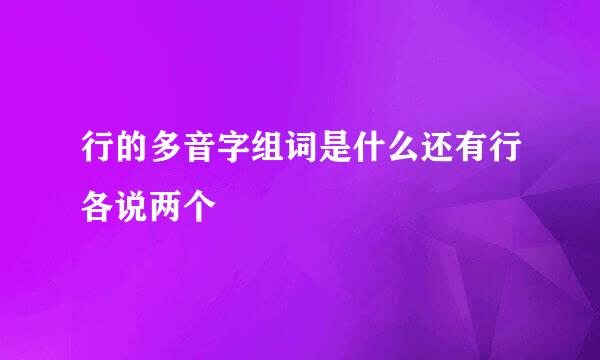 行的多音字组词是什么还有行各说两个